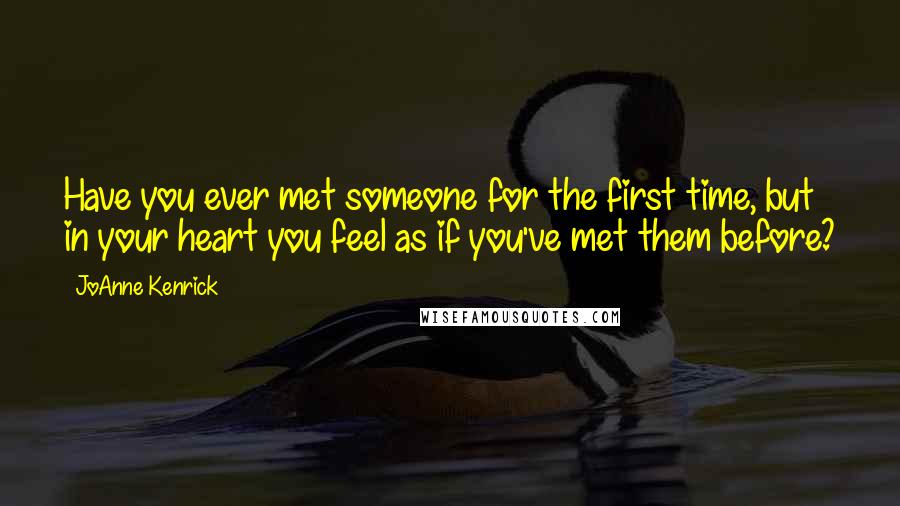 Have you ever met someone for the first time, but in your heart you feel as if you've met them before?

JoAnne Kenrick

WISEFAMOUSQUOTES.COM